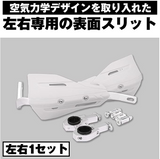 空気力学デザインを取り入れた
左右専用の表面スリット

左右1セット